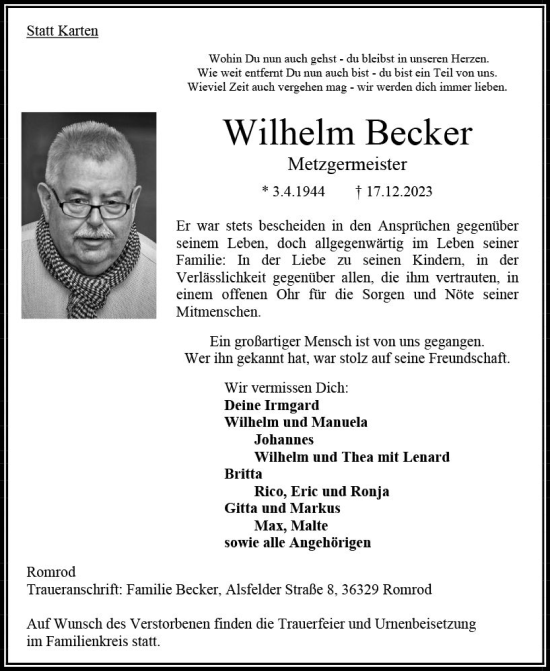 Statt Karten

Wohin Du nun auch gehst - du bleibst in unseren Herzen.
Wie weit entfernt Du nun auch bist - du bist ein Teil von uns.
Wieviel Zeit auch vergehen mag - wir werden dich immer lieben.

Wilhelm Becker

Metzgermeister

* 3.4.1944 † 17.12.2023

Er war stets bescheiden in den Ansprüchen gegenüber seinem Leben, doch allgegenwärtig im Leben seiner Familie: In der Liebe zu seinen Kindern, in der Verlässlichkeit gegenüber allen, die ihm vertrauten, in einem offenen Ohr für die Sorgen und Nöte seiner Mitmenschen.

Ein großartiger Mensch ist von uns gegangen.
Wer ihn gekannt hat, war stolz auf seine Freundschaft.

Wir vermissen Dich:
Deine Irmgard
Wilhelm und Manuela
Johannes
Wilhelm und Thea mit Lenard
Britta
Rico, Eric und Ronja
Gitta und Markus
Max, Malte
sowie alle Angehörigen

Romrod
Traueranschrift: Familie Becker, Alsfelder Straße 8, 36329 Romrod

Auf Wunsch des Verstorbenen finden die Trauerfeier und Urnenbeisetzung im Familienkreis statt.